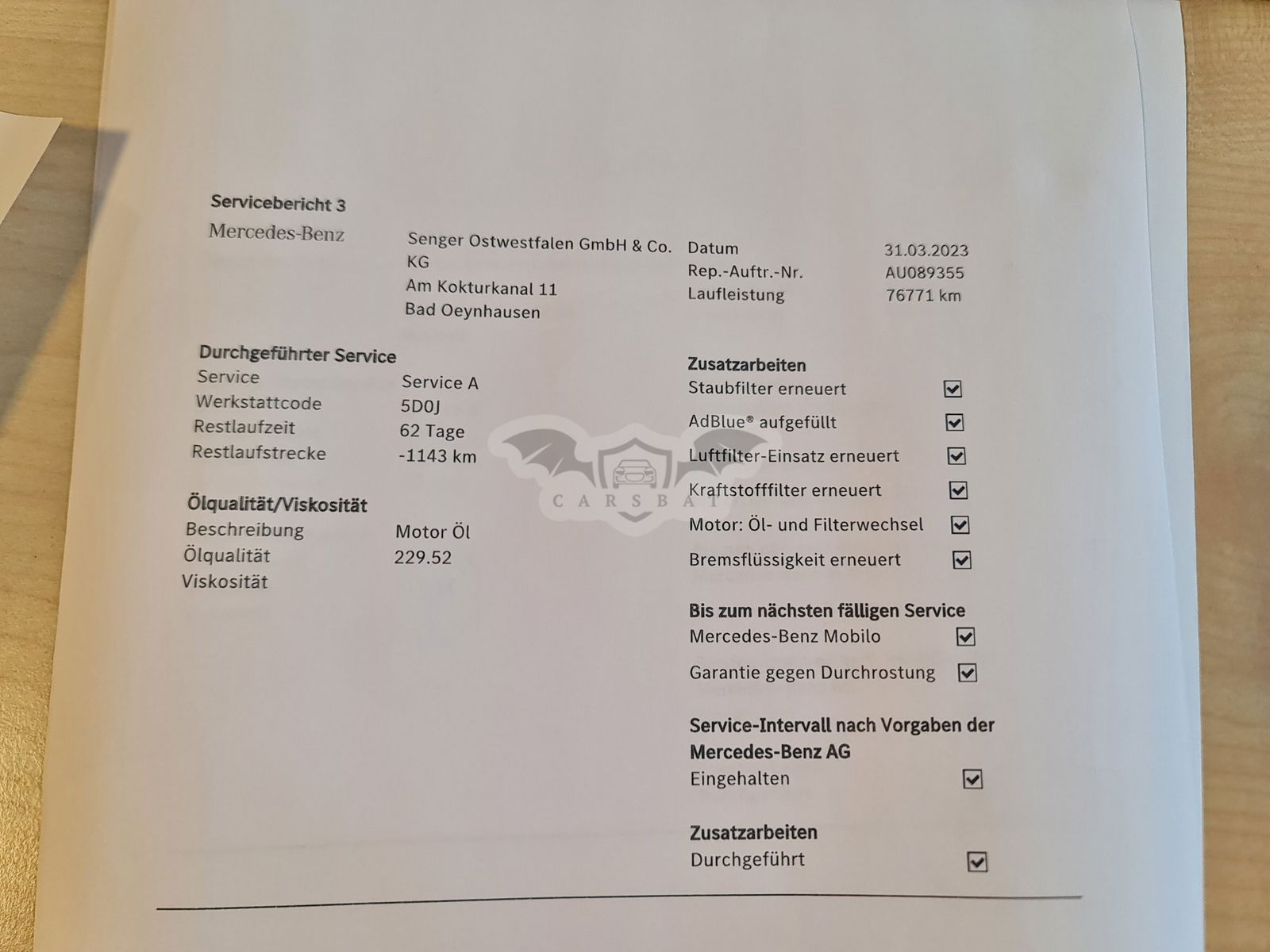 Servicebericht 3

Mercedes-Benz

Senger Ostwestfalen GmbH & Co. KG
Am Kokturkanal 11
Bad Oeynhausen

Datum 31.03.2023
Rep.-Auftr.-Nr. AU089355
Laufleistung 76771 km

Durchgeführter Service
Service Service A
Werkstattcode 5D0J
Restlaufzeit 62 Tage
Restlaufstrecke -1143 km

Ölqualität/Viskosität
Beschreibung Motor Öl
Ölqualität 229.52
Viskosität

Zusatzarbeiten
Staubfilter erneuert ☑
AdBlue® aufgefüllt ☑
Luftfilter-Einsatz erneuert ☑
Kraftstofffilter erneuert ☑
Motor: Öl- und Filterwechsel ☑
Bremsflüssigkeit erneuert ☑

Bis zum nächsten fälligen Service
Mercedes-Benz Mobilo ☑
Garantie gegen Durchrostung ☑

Service-Intervall nach Vorgaben der Mercedes-Benz AG
Eingehalten ☑

Zusatzarbeiten
Durchgeführt ☑

CARSBAT